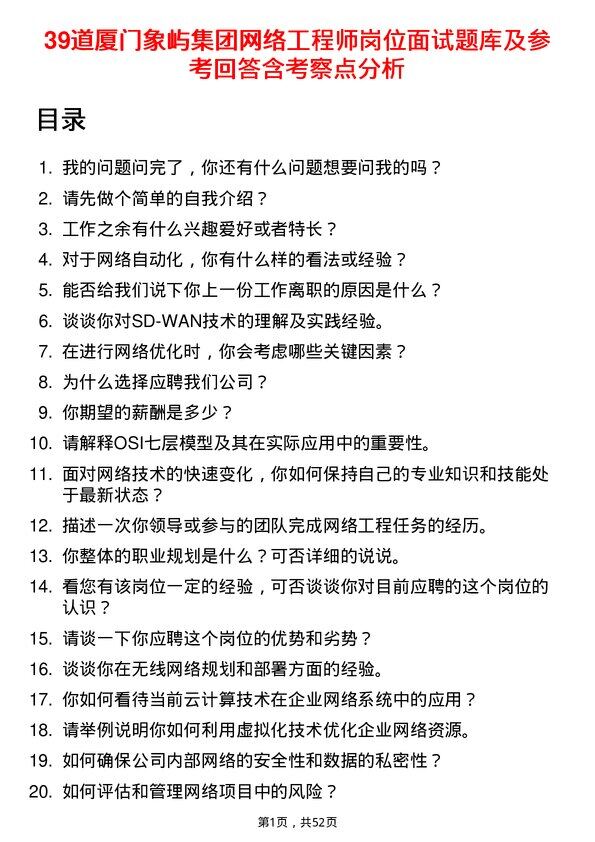 39道厦门象屿集团网络工程师岗位面试题库及参考回答含考察点分析

目录

1. 我的问题问完了，你还有什么问题想要问我的吗？
2. 请先做个简单的自我介绍？
3. 工作之余有什么兴趣爱好或者特长？
4. 对于网络自动化，你有什么样的看法或经验？
5. 能否给我们说下你上一份工作离职的原因是什么？
6. 谈谈你对SD-WAN技术的理解及实践经验。
7. 在进行网络优化时，你会考虑哪些关键因素？
8. 为什么选择应聘我们公司？
9. 你期望的薪酬是多少？
10. 请解释OSI七层模型及其在实际应用中的重要性。
11. 面对网络技术的快速变化，你如何保持自己的专业知识和技能处于最新状态？
12. 描述一次你领导或参与的团队完成网络工程任务的经历。
13. 你整体的职业规划是什么？可否详细的说说。
14. 看您有该岗位一定的经验，可否谈谈你对目前应聘的这个岗位的认识？
15. 请谈一下你应聘这个岗位的优势和劣势？
16. 谈谈你在无线网络规划和部署方面的经验。
17. 你如何看待当前云计算技术在企业网络系统中的应用？
18. 请举例说明你如何利用虚拟化技术优化企业网络资源。
19. 如何确保公司内部网络的安全性和数据的私密性？
20. 如何评估和管理网络项目中的风险？

第1页，共52页